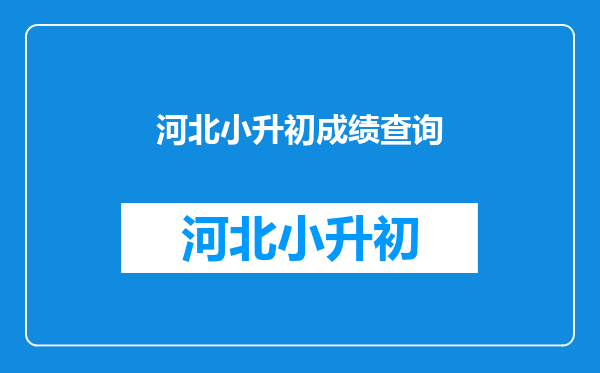 河北小升初成绩查询

河北小升初